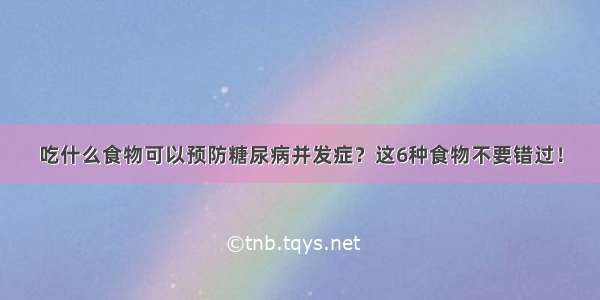 吃什么食物可以预防糖尿病并发症？这6种食物不要错过！

©tnb.tqys.net